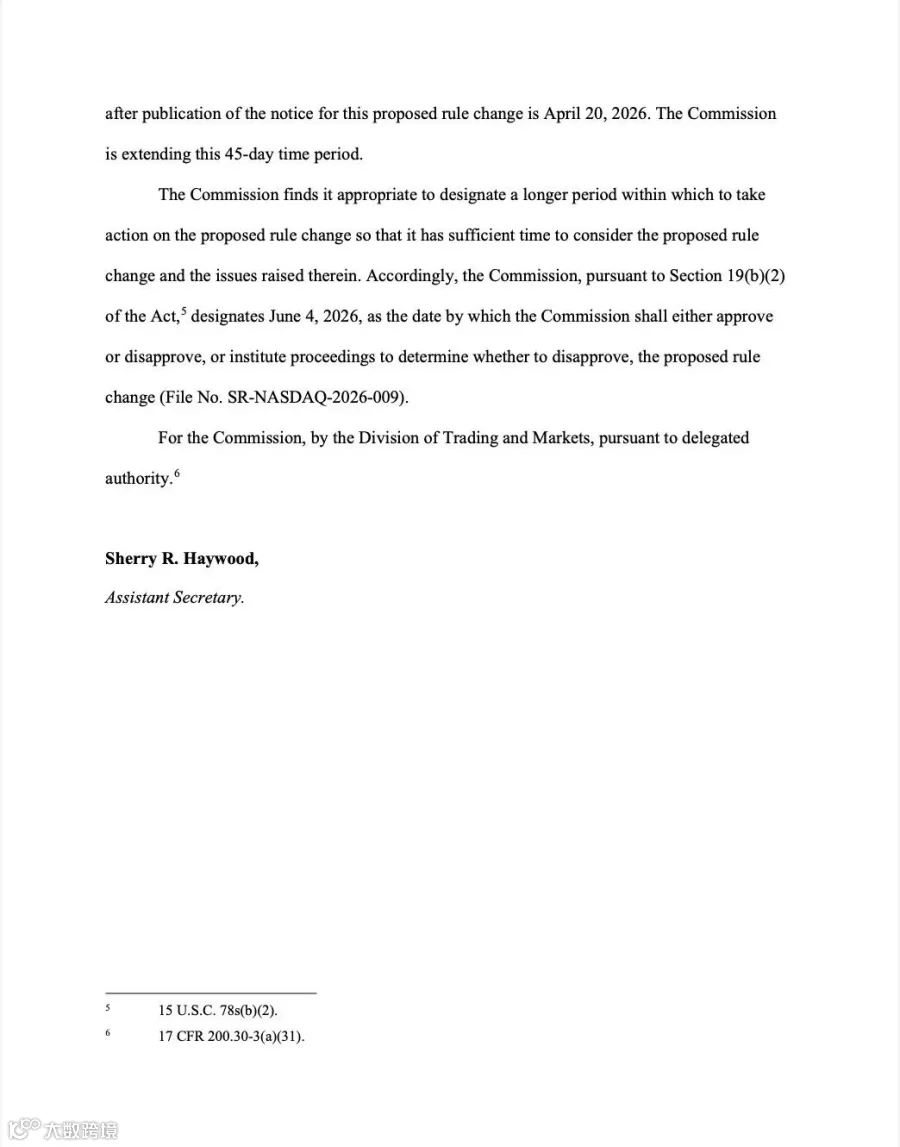 after publication of the notice for this proposed rule change is April 20, 2026. The Commission is extending this 45-day time period.

The Commission finds it appropriate to designate a longer period within which to take action on the proposed rule change so that it has sufficient time to consider the proposed rule change and the issues raised therein. Accordingly, the Commission, pursuant to Section 19(b)(2) of the Act,$^{5}$ designates June 4, 2026, as the date by which the Commission shall either approve or disapprove, or institute proceedings to determine whether to disapprove, the proposed rule change (File No. SR-NASDAQ-2026-009).

For the Commission, by the Division of Trading and Markets, pursuant to delegated authority.$^{6}$

Sherry R. Haywood,
Assistant Secretary.

$^{5}$ 15 U.S.C. 78s(b)(2).

$^{6}$ 17 CFR 200.30-3(a)(31).

大数跨境